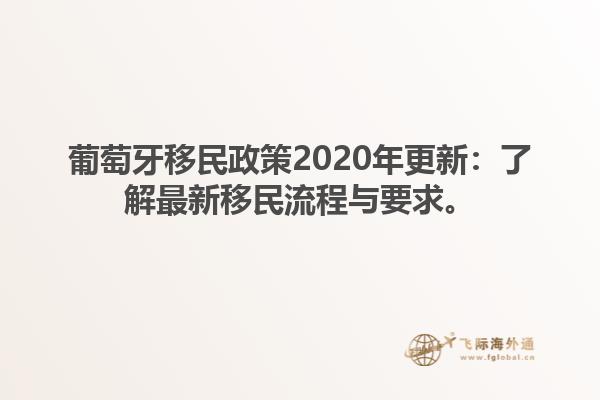 葡萄牙移民政策2020年更新：了解最新移民流程与要求。

飞际海外通
www.fglobal.cn